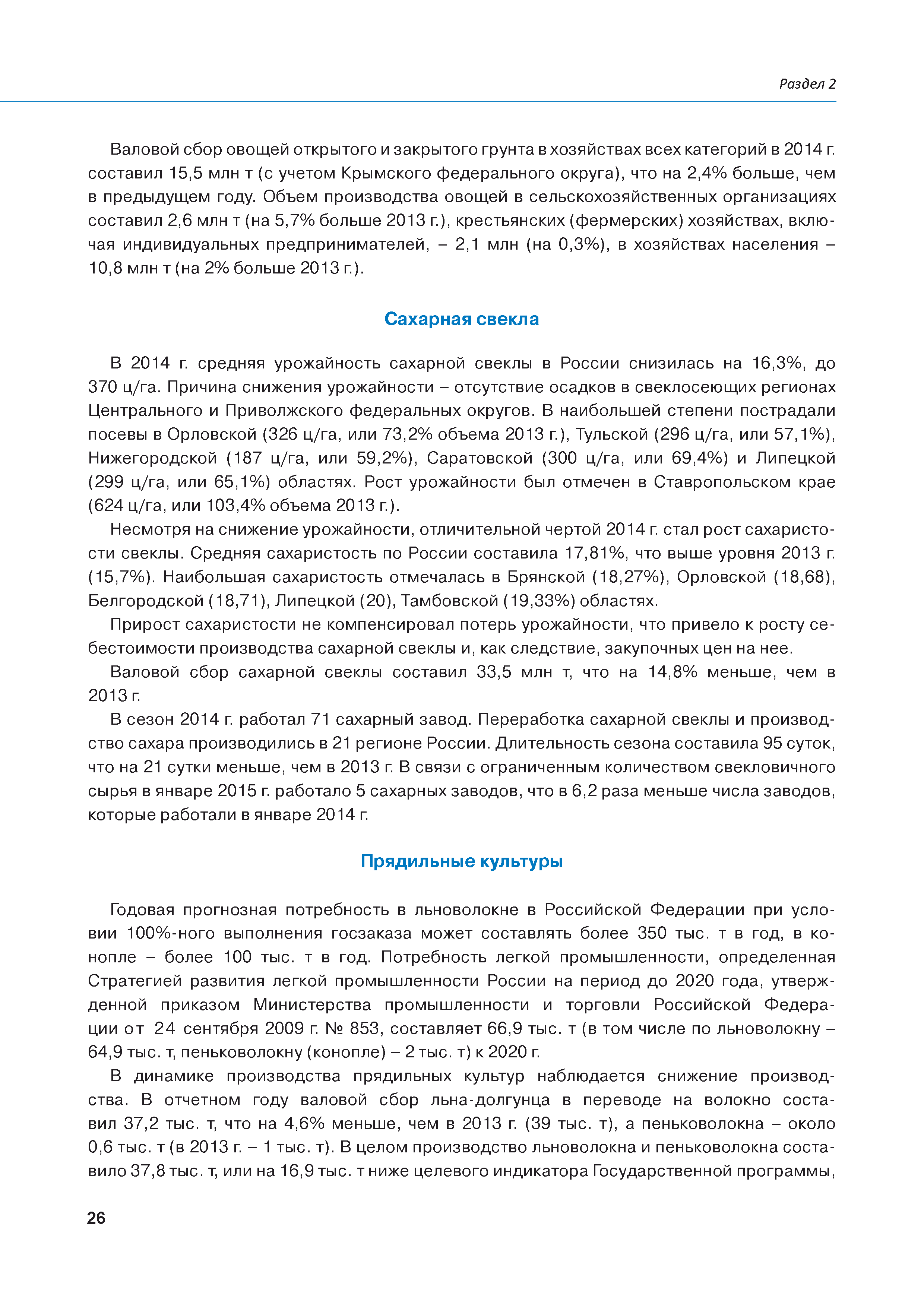 Раздел 2

Валовой сбор овощей открытого и закрытого грунта в хозяйствах всех категорий в 2014 г. составил 15,5 млн т (с учетом Крымского федерального округа), что на 2,4% больше, чем в предыдущем году. Объем производства овощей в сельскохозяйственных организациях составил 2,6 млн т (на 5,7% больше 2013 г.), крестьянских (фермерских) хозяйствах, включая индивидуальных предпринимателей, – 2,1 млн (на 0,3%), в хозяйствах населения – 10,8 млн т (на 2% больше 2013 г.).

Сахарная свекла

В 2014 г. средняя урожайность сахарной свеклы в России снизилась на 16,3%, до 370 ц/га. Причина снижения урожайности – отсутствие осадков в свеклосеющих регионах Центрального и Приволжского федеральных округов. В наибольшей степени пострадали посевы в Орловской (326 ц/га, или 73,2% объема 2013 г.), Тульской (296 ц/га, или 57,1%), Нижегородской (187 ц/га, или 59,2%), Саратовской (300 ц/га, или 69,4%) и Липецкой (299 ц/га, или 65,1%) областях. Рост урожайности был отмечен в Ставропольском крае (624 ц/га, или 103,4% объема 2013 г.).

Несмотря на снижение урожайности, отличительной чертой 2014 г. стал рост сахаристости свеклы. Средняя сахаристость по России составила 17,81%, что выше уровня 2013 г. (15,7%). Наибольшая сахаристость отмечалась в Брянской (18,27%), Орловской (18,68), Белгородской (18,71), Липецкой (20), Тамбовской (19,33%) областях.

Прирост сахаристости не компенсировал потерь урожайности, что привело к росту себестоимости производства сахарной свеклы и, как следствие, закупочных цен на нее.

Валовой сбор сахарной свеклы составил 33,5 млн т, что на 14,8% меньше, чем в 2013 г.

В сезон 2014 г. работал 71 сахарный завод. Переработка сахарной свеклы и производство сахара производились в 21 регионе России. Длительность сезона составила 95 суток, что на 21 сутки меньше, чем в 2013 г. В связи с ограниченным количеством свекловичного сырья в январе 2015 г. работало 5 сахарных заводов, что в 6,2 раза меньше числа заводов, которые работали в январе 2014 г.

Прядильные культуры

Годовая прогнозная потребность в льноволокне в Российской Федерации при условии 100%-ного выполнения госзаказа может составлять более 350 тыс. т в год, в конопле – более 100 тыс. т в год. Потребность легкой промышленности, определенная Стратегией развития легкой промышленности России на период до 2020 года, утвержденной приказом Министерства промышленности и торговли Российской Федерации от 24 сентября 2009 г. № 853, составляет 66,9 тыс. т (в том числе по льноволокну – 64,9 тыс. т, пеньковолокну (конопле) – 2 тыс. т) к 2020 г.

В динамике производства прядильных культур наблюдается снижение производства. В отчетном году валовой сбор льна-долгунца в переводе на волокно составил 37,2 тыс. т, что на 4,6% меньше, чем в 2013 г. (39 тыс. т), а пеньковолокна – около 0,6 тыс. т (в 2013 г. – 1 тыс. т). В целом производство льноволокна и пеньковолокна составило 37,8 тыс. т, или на 16,9 тыс. т ниже целевого индикатора Государственной программы,

26